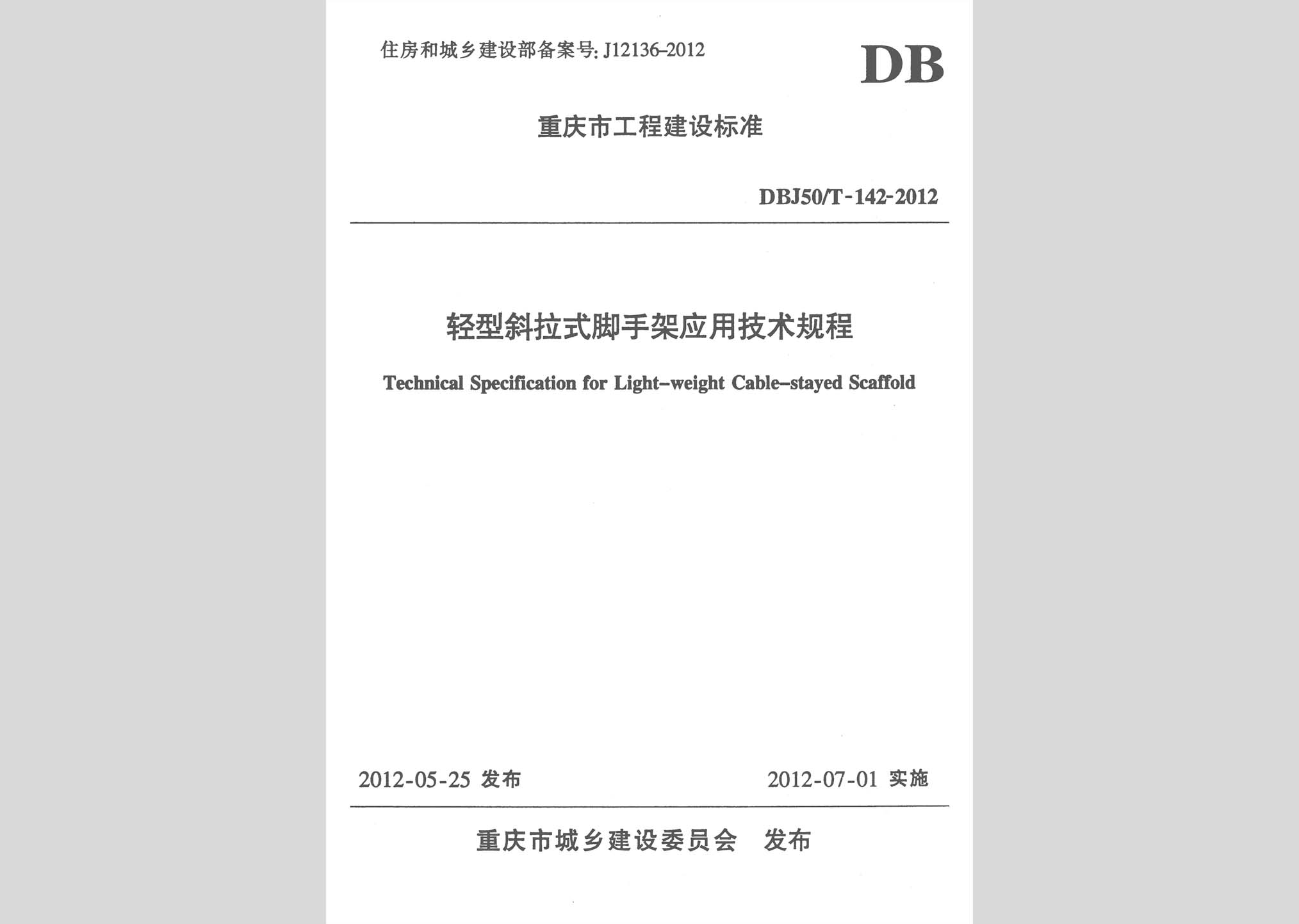 住房和城乡建设部备案号: J12136-2012

DB

重庆市工程建设标准

DBJ50/T-142-2012

轻型斜拉式脚手架应用技术规程

Technical Specification for Light-weight Cable-stayed Scaffold

2012-05-25 发布

2012-07-01 实施

重庆市城乡建设委员会 发布